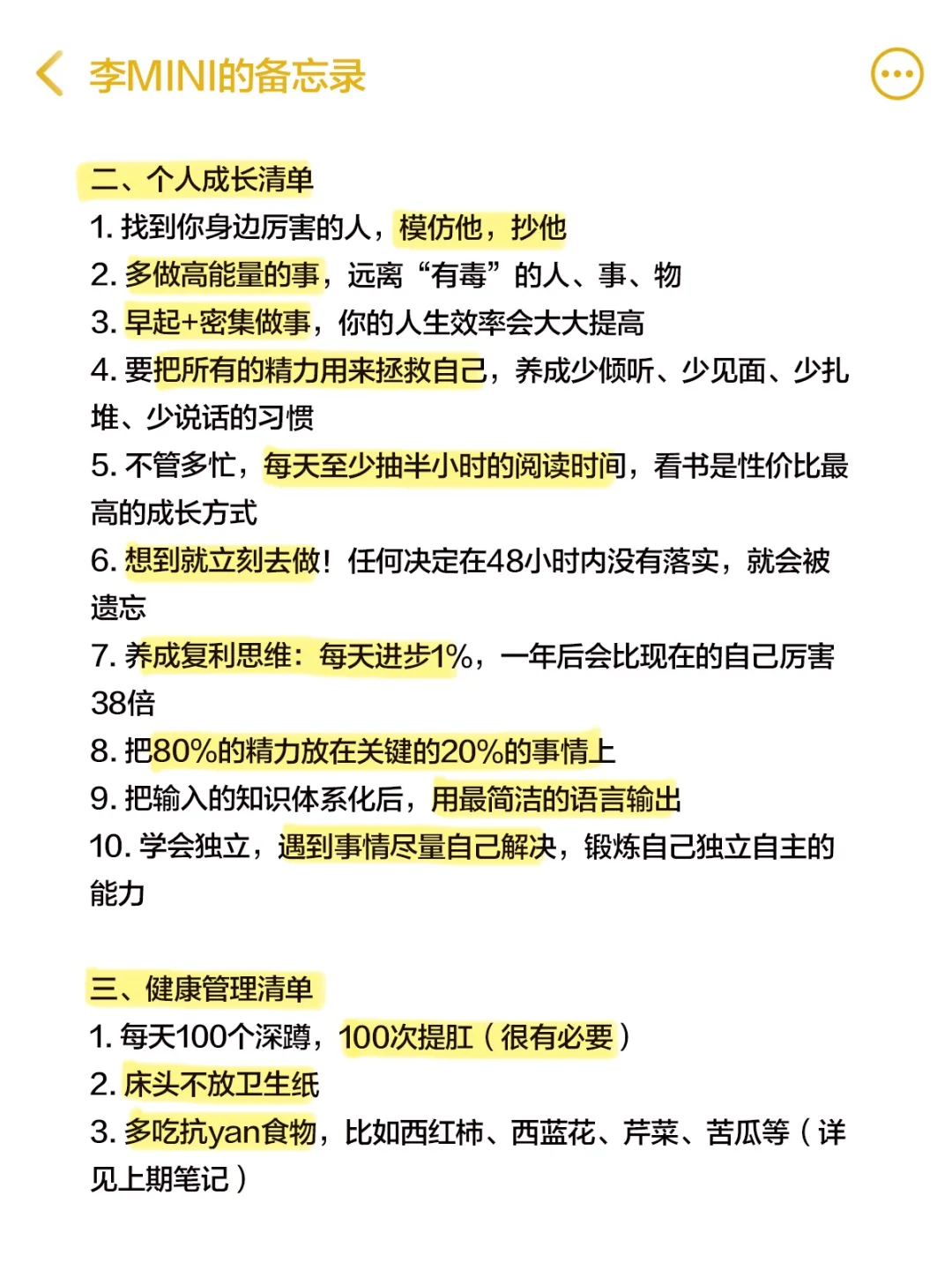 李MINI的备忘录

二、个人成长清单
1. 找到你身边厉害的人，模仿他，抄他
2. 多做高能量的事，远离“有毒”的人、事、物
3. 早起+密集做事，你的人生效率会大大提高
4. 要把所有的精力用来拯救自己，养成少倾听、少见面、少扎堆、少说话的习惯
5. 不管多忙，每天至少抽半小时的阅读时间，看书是性价比最高的成长方式
6. 想到就立刻去做！任何决定在48小时内没有落实，就会被遗忘
7. 养成复利思维：每天进步1%，一年后会比现在的自己厉害38倍
8. 把80%的精力放在关键的20%的事情上
9. 把输入的知识体系化后，用最简洁的语言输出
10. 学会独立，遇到事情尽量自己解决，锻炼自己独立自主的能力

三、健康管理清单
1. 每天100个深蹲，100次提肛（很有必要）
2. 床头不放卫生纸
3. 多吃抗yan食物，比如西红柿、西蓝花、芹菜、苦瓜等（详见上期笔记）